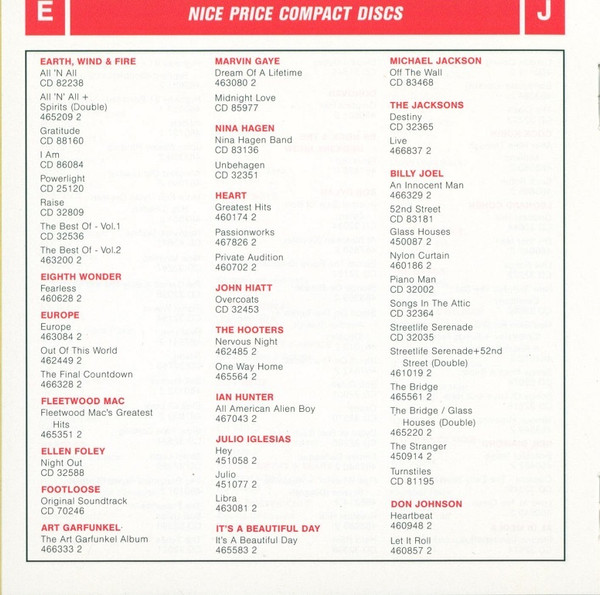 E

NICE PRICE COMPACT DISCS

J

EARTH, WIND & FIRE
All 'N All
CD 82238

All 'N' All + Spirits (Double)
465209 2

Gratitude
CD 88160

I Am
CD 86084

Powerlight
CD 25120

Raise
CD 32809

The Best Of - Vol.1
CD 32536

The Best Of - Vol.2
463200 2

EIGHTH WONDER
Fearless
460628 2

EUROPE
Europe
463084 2

Out Of This World
462449 2

The Final Countdown
466328 2

FLEETWOOD MAC
Fleetwood Mac's Greatest Hits
465351 2

ELLEN FOLEY
Night Out
CD 32588

FOOTLOOSE
Original Soundtrack
CD 70246

ART GARFUNKEL
The Art Garfunkel Album
466333 2

MARVIN GAYE
Dream Of A Lifetime
463080 2

Midnight Love
CD 85977

NINA HAGEN
Nina Hagen Band
CD 83136

Unbehagen
CD 32351

HEART
Greatest Hits
460174 2

Passionworks
467826 2

Private Audition
460702 2

JOHN HIATT
Overcoats
CD 32453

THE HOOTERS
Nervous Night
462485 2

One Way Home
465564 2

IAN HUNTER
All American Alien Boy
467043 2

JULIO IGLESIAS
Hey
451058 2

Julio
451077 2

Libra
463081 2

IT'S A BEAUTIFUL DAY
It's A Beautiful Day
465583 2

MICHAEL JACKSON
Off The Wall
CD 83468

THE JACKSONS
Destiny
CD 32365

Live
466837 2

BILLY JOEL
An Innocent Man
466329 2

52nd Street
CD 83181

Glass Houses
450087 2

Nylon Curtain
460186 2

Piano Man
CD 32002

Songs In The Attic
CD 32364

Streetlife Serenade
CD 32035

Streetlife Serenade+52nd Street (Double)
461019 2

The Bridge
465561 2

The Bridge / Glass Houses (Double)
465220 2

The Stranger
450914 2

Turnstiles
CD 81195

DON JOHNSON
Heartbeat
460948 2

Let It Roll
460857 2